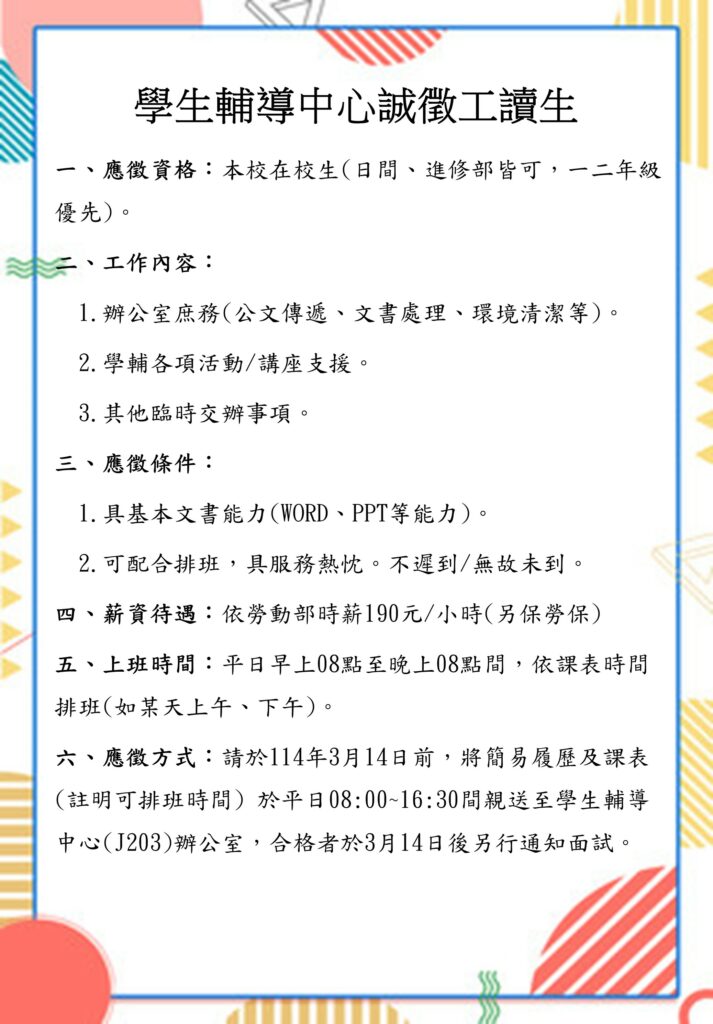 學生輔導中心誠徵工讀生

一、應徵資格：本校在校生(日間、進修部皆可，一二年級優先)。

二、工作內容：

1.辦公室庶務(公文傳遞、文書處理、環境清潔等)。

2.學輔各項活動/講座支援。

3.其他臨時交辦事項。

三、應徵條件：

1.具基本文書能力(WORD、PPT等能力)。

2.可配合排班，具服務熱忱。不遲到/無故未到。

四、薪資待遇：依勞動部時薪190元/小時(另保勞保)

五、上班時間：平日早上08點至晚上08點間，依課表時間排班(如某天上午、下午)。

六、應徵方式：請於114年3月14日前，將簡易履歷及課表(註明可排班時間) 於平日08:00~16:30間親送至學生輔導中心(J203)辦公室，合格者於3月14日後另行通知面試。